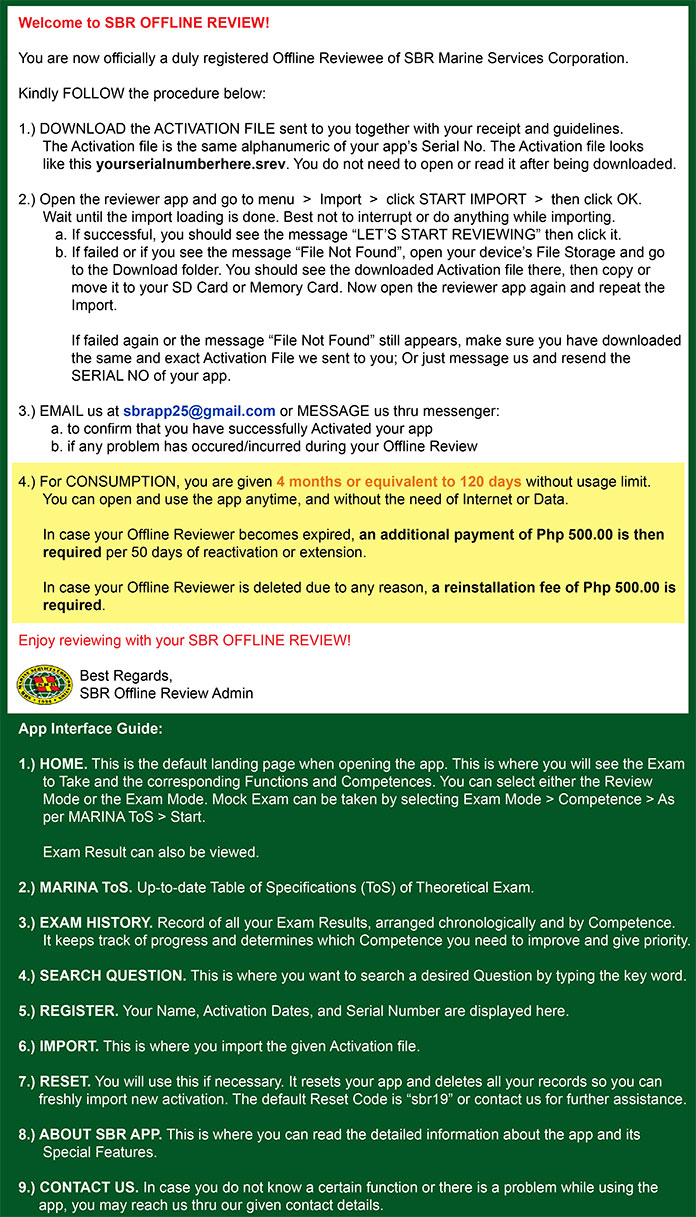 Welcome to SBR OFFLINE REVIEW!

You are now officially a duly registered Offline Reviewee of SBR Marine Services Corporation.

Kindly FOLLOW the procedure below:

1.) DOWNLOAD the ACTIVATION FILE sent to you together with your receipt and guidelines. The Activation file is the same alphanumeric of your app's Serial No. The Activation file looks like this yourserialnumberhere.srev. You do not need to open or read it after being downloaded.

2.) Open the reviewer app and go to menu > Import > click START IMPORT > then click OK. Wait until the import loading is done. Best not to interrupt or do anything while importing.
a. If successful, you should see the message "LET'S START REVIEWING" then click it.
b. If failed or if you see the message "File Not Found", open your device's File Storage and go to the Download folder. You should see the downloaded Activation file there, then copy or move it to your SD Card or Memory Card. Now open the reviewer app again and repeat the Import.

If failed again or the message "File Not Found" still appears, make sure you have downloaded the same and exact Activation File we sent to you; Or just message us and resend the SERIAL NO of your app.

3.) EMAIL us at sbrapp25@gmail.com or MESSAGE us thru messenger:
a. to confirm that you have successfully Activated your app
b. if any problem has occured/incurred during your Offline Review

4.) For CONSUMPTION, you are given 4 months or equivalent to 120 days without usage limit. You can open and use the app anytime, and without the need of Internet or Data.

In case your Offline Reviewer becomes expired, an additional payment of Php 500.00 is then required per 50 days of reactivation or extension.

In case your Offline Reviewer is deleted due to any reason, a reinstallation fee of Php 500.00 is required.

Enjoy reviewing with your SBR OFFLINE REVIEW!

Best Regards,
SBR Offline Review Admin

App Interface Guide:

1.) HOME. This is the default landing page when opening the app. This is where you will see the Exam to Take and the corresponding Functions and Competences. You can select either the Review Mode or the Exam Mode. Mock Exam can be taken by selecting Exam Mode > Competence > As per MARINA ToS > Start.

Exam Result can also be viewed.

2.) MARINA ToS. Up-to-date Table of Specifications (ToS) of Theoretical Exam.

3.) EXAM HISTORY. Record of all your Exam Results, arranged chronologically and by Competence. It keeps track of progress and determines which Competence you need to improve and give priority.

4.) SEARCH QUESTION. This is where you want to search a desired Question by typing the key word.

5.) REGISTER. Your Name, Activation Dates, and Serial Number are displayed here.

6.) IMPORT. This is where you import the given Activation file.

7.) RESET. You will use this if necessary. It resets your app and deletes all your records so you can freshly import new activation. The default Reset Code is "sbr19" or contact us for further assistance.

8.) ABOUT SBR APP. This is where you can read the detailed information about the app and its Special Features.

9.) CONTACT US. In case you do not know a certain function or there is a problem while using the app, you may reach us thru our given contact details.